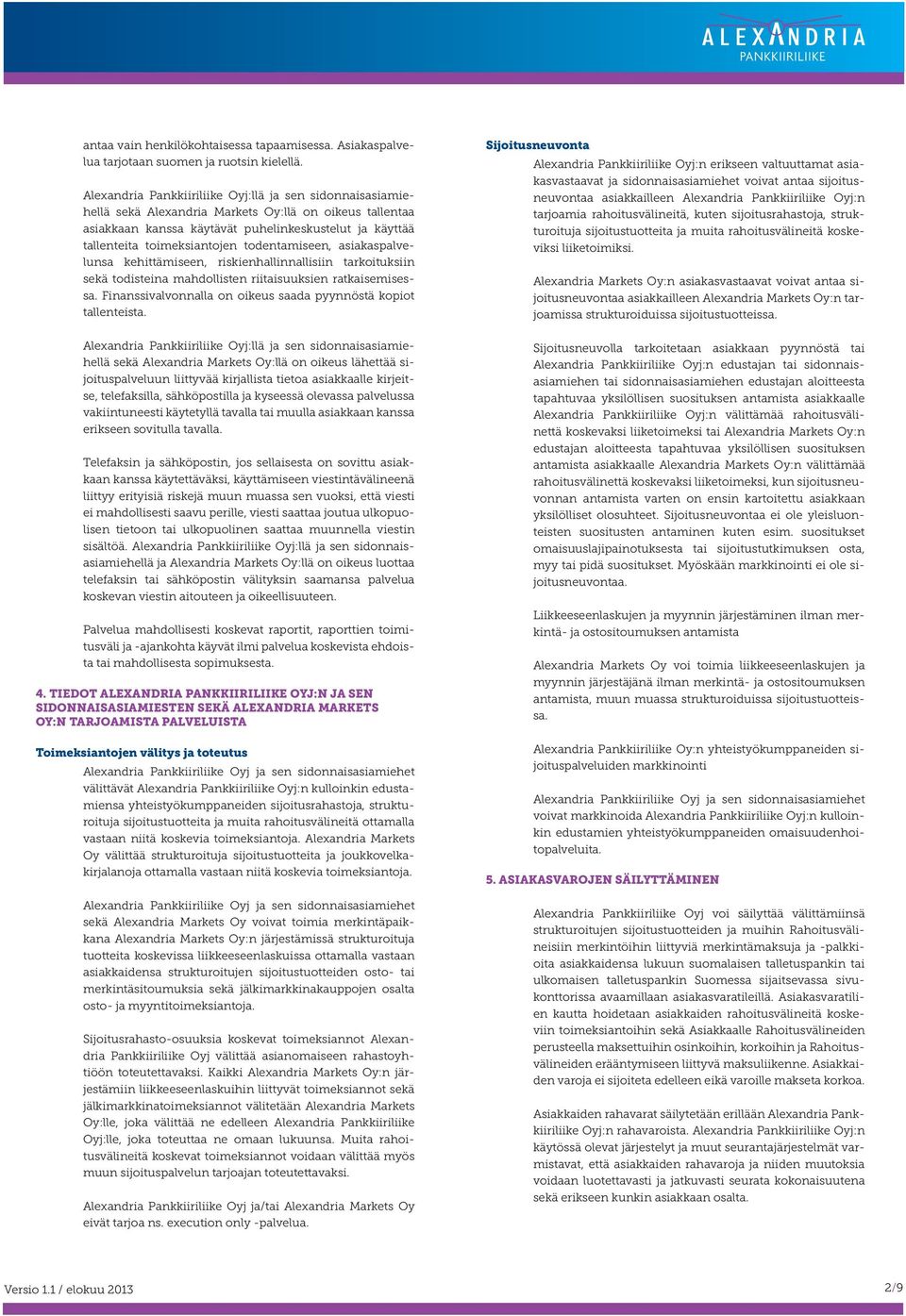 ALEXANDRIA
PANKKIIRILIIKE

antaa vain henkilökohtaisessa tapaamisessa. Asiakaspalvelua tarjotaan suomen ja ruotsin kielellä.

Alexandria Pankkiiriliike Oyj:llä ja sen sidonnaisasiamiehellä sekä Alexandria Markets Oy:llä on oikeus tallentaa asiakkaan kanssa käytävät puhelinkeskustelut ja käyttää tallenteita toimeksiantojen todentamiseen, asiakaspalvelunsa kehittämiseen, riskienhallinnallisiin tarkoituksiin sekä todisteina mahdollisten riitaisuuksien ratkaisemisessa. Finanssivalvonnalla on oikeus saada pyynnöstä kopiot tallenteista.

Alexandria Pankkiiriliike Oyj:llä ja sen sidonnaisasiamiehellä sekä Alexandria Markets Oy:llä on oikeus lähettää sijoituspalveluun liittyvää kirjallista tietoa asiakkaalle kirjeitse, telefaksilla, sähköpostilla ja kyseessä olevassa palvelussa vakiintuneesti käytetyllä tavalla tai muulla asiakkaan kanssa erikseen sovitulla tavalla.

Telefaksin ja sähköpostin, jos sellaisesta on sovittu asiakkaan kanssa käytettäväksi, käyttämiseen viestintävälineenä liittyy erityisiä riskejä muun muassa sen vuoksi, että viesti ei mahdollisesti saavu perille, viesti saattaa joutua ulkopuolisen tietoon tai ulkopuolinen saattaa muunnella viestin sisältöä. Alexandria Pankkiiriliike Oyj:llä ja sen sidonnaisasiamiehellä ja Alexandria Markets Oy:llä on oikeus luottaa telefaksin tai sähköpostin välityksin saamansa palvelua koskevan viestin aitouteen ja oikeellisuuteen.

Palvelua mahdollisesti koskevat raportit, raporttien toimitusväli ja -ajankohta käyvät ilmi palvelua koskevista ehdoista tai mahdollisesta sopimuksesta.

4. TIEDOT ALEXANDRIA PANKKIIRILIIKE OYJ:N JA SEN SIDONNAISASIAMIESTEN SEKÄ ALEXANDRIA MARKETS OY:N TARJOAMISTA PALVELUISTA

Toimeksiantojen välitys ja toteutus
Alexandria Pankkiiriliike Oyj ja sen sidonnaisasiamiehet välittävät Alexandria Pankkiiriliike Oyj:n kulloinkin edustamiensa yhteistyökumppaneiden sijoitusrahastoja, strukturoituja sijoitustuotteita ja muita rahoitusvälineitä ottamalla vastaan niitä koskevia toimeksiantoja. Alexandria Markets Oy välittää strukturoituja sijoitustuotteita ja joukkovelkakirjalanoja ottamalla vastaan niitä koskevia toimeksiantoja.

Alexandria Pankkiiriliike Oyj ja sen sidonnaisasiamiehet sekä Alexandria Markets Oy voivat toimia merkintäpaikkana Alexandria Markets Oy:n järjestämissä strukturoituja tuotteita koskevissa liikkeeseenlaskuissa ottamalla vastaan asiakkaidensa strukturoitujen sijoitustuotteiden osto- tai merkintäsitoumuksia sekä jälkimarkkinakauppojen osalta osto- ja myyntitoimeksiantoja.

Sijoitusrahasto-osuuksia koskevat toimeksiannot Alexandria Pankkiiriliike Oyj välittää asianomaiseen rahastoyhtiöön toteutettavaksi. Kaikki Alexandria Markets Oy:n järjestämiin liikkeeseenlaskuihin liittyvät toimeksiannot sekä jälkimarkkinatoimeksiannot välitetään Alexandria Markets Oy:lle, joka välittää ne edelleen Alexandria Pankkiiriliike Oyj:lle, joka toteuttaa ne omaan lukuunsa. Muita rahoitusvälineitä koskevat toimeksiannot voidaan välittää myös muun sijoituspalvelun tarjoajan toteutettavaksi.

Alexandria Pankkiiriliike Oyj ja/tai Alexandria Markets Oy eivät tarjoa ns. execution only -palvelua.

Sijoitusneuvonta
Alexandria Pankkiiriliike Oyj:n erikseen valtuuttamat asiakasvastaavat ja sidonnaisasiamiehet voivat antaa sijoitusneuvontaa asiakkailleen Alexandria Pankkiiriliike Oyj:n tarjoamia rahoitusvälineitä, kuten sijoitusrahastoja, strukturoituja sijoitustuotteita ja muita rahoitusvälineitä koskeviksi liiketoimiksi.

Alexandria Markets Oy:n asiakasvastaavat voivat antaa sijoitusneuvontaa asiakkailleen Alexandria Markets Oy:n tarjoamissa strukturoiduissa sijoitustuotteissa.

Sijoitusneuvolla tarkoitetaan asiakkaan pyynnöstä tai Alexandria Pankkiiriliike Oyj:n edustajan tai sidonnaisasiamiehen tai sidonnaisasiamiehen edustajan aloitteesta tapahtuvaa yksilöllisen suosituksen antamista asiakkaalle Alexandria Pankkiiriliike Oyj:n välittämää rahoitusvälinettä koskevaksi liiketoimeksi tai Alexandria Markets Oy:n edustajan aloitteesta tapahtuvaa yksilöllisen suosituksen antamista asiakkaalle Alexandria Markets Oy:n välittämää rahoitusvälinettä koskevaksi liiketoimeksi, kun sijoitusneuvonnan antamista varten on ensin kartoitettu asiakkaan yksilölliset olosuhteet. Sijoitusneuvontaa ei ole yleisluonteisten suositusten antaminen kuten esim. suositukset omaisuuslajipainotuksesta tai sijoitustutkimuksen osta, myy tai pidä suositukset. Myöskään markkinointi ei ole sijoitusneuvontaa.

Liikkeeseenlaskujen ja myynnin järjestäminen ilman merkintä- ja ostositoumuksen antamista

Alexandria Markets Oy voi toimia liikkeeseenlaskujen ja myynnin järjestäjänä ilman merkintä- ja ostositoumuksen antamista, muun muassa strukturoiduissa sijoitustuotteissa.

Alexandria Pankkiiriliike Oy:n yhteistyökumppaneiden sijoituspalveluiden markkinointi

Alexandria Pankkiiriliike Oyj ja sen sidonnaisasiamiehet voivat markkinoida Alexandria Pankkiiriliike Oyj:n kulloinkin edustamien yhteistyökumppaneiden omaisuudenhoitopalveluita.

5. ASIAKASVAROJEN SÄILYTTÄMINEN

Alexandria Pankkiiriliike Oyj voi säilyttää välittämiinsä strukturoitujen sijoitustuotteiden ja muihin Rahoitusvälineisiin merkintöihin liittyviä merkintämaksuja ja -palkkioita asiakkaidensa lukuun suomalaisen talletuspankin tai ulkomaisen talletuspankin Suomessa sijaitsevassa sivukonttorissa avaamillaan asiakasvaratileillä. Asiakasvaratilien kautta hoidetaan asiakkaiden rahoitusvälineitä koskeviin toimeksiantoihin sekä Asiakkaalle Rahoitusvälineiden perusteella maksettuihin osinkoihin, korkoihin ja Rahoitusvälineiden erääntymiseen liittyvä maksuliikenne. Asiakkaiden varoja ei sijoiteta edelleen eikä varoille makseta korkoa.

Asiakkaiden rahavarat säilytetään erillään Alexandria Pankkiiriliike Oyj:n rahavaroista. Alexandria Pankkiiriliike Oyj:n käytössä olevat järjestelyt ja muut seurantajärjestelmät varmistavat, että asiakkaiden rahavaroja ja niiden muutoksia voidaan luotettavasti ja jatkuvasti seurata kokonaisuutena sekä erikseen kunkin asiakkaan osalta.

Versio 1.1 / elokuu 2013
2/9